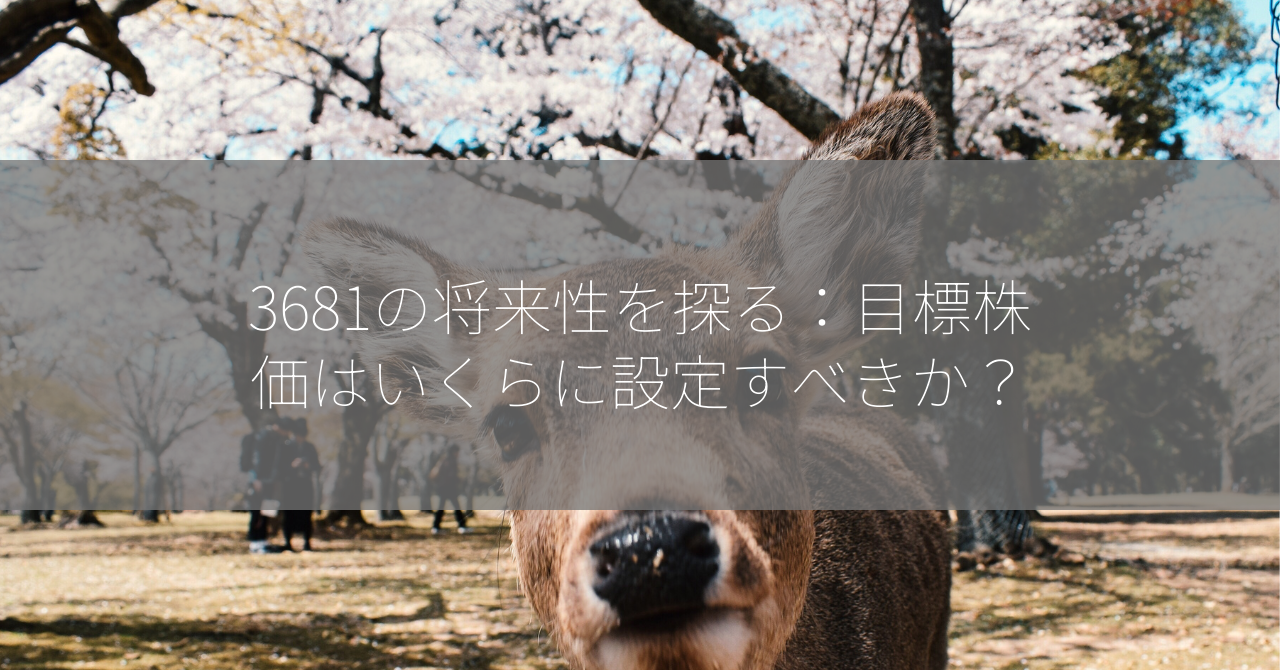 3681の将来性を探る：目標株価はいくらに設定すべきか？